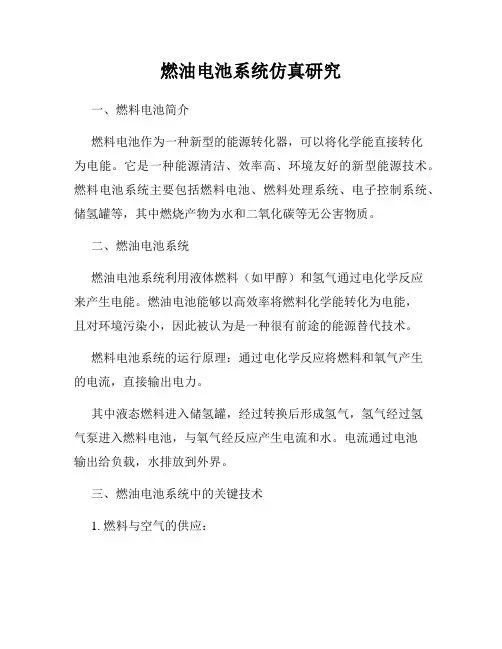 燃油电池系统仿真研究

一、燃料电池简介

燃料电池作为一种新型的能源转化器，可以将化学能直接转化为电能。它是一种能源清洁、效率高、环境友好的新型能源技术。燃料电池系统主要包括燃料电池、燃料处理系统、电子控制系统、储氢罐等，其中燃烧产物为水和二氧化碳等无公害物质。

二、燃油电池系统

燃油电池系统利用液体燃料（如甲醇）和氢气通过电化学反应来产生电能。燃油电池能够以高效率将燃料化学能转化为电能，且对环境污染小，因此被认为是一种很有前途的能源替代技术。

燃料电池系统的运行原理：通过电化学反应将燃料和氧气产生的电流，直接输出电力。

其中液态燃料进入储氢罐，经过转换后形成氢气，氢气经过氢气泵进入燃料电池，与氧气经反应产生电流和水。电流通过电池输出给负载，水排放到外界。

三、燃油电池系统中的关键技术

1. 燃料与空气的供应：